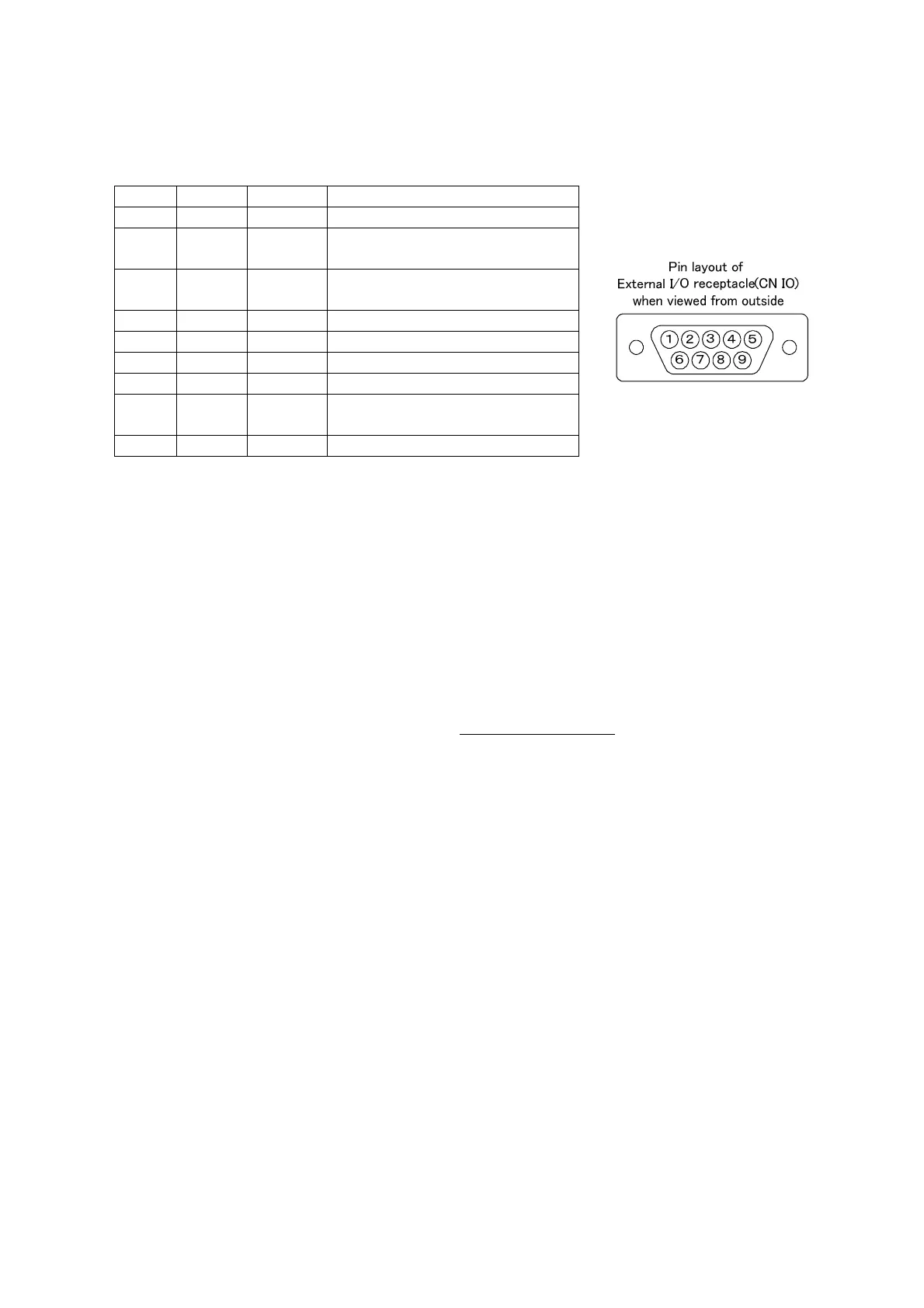 Pin layout of
External I/O receptacle(CN IO)
when viewed from outside

1 2 3 4 5
6 7 8 9